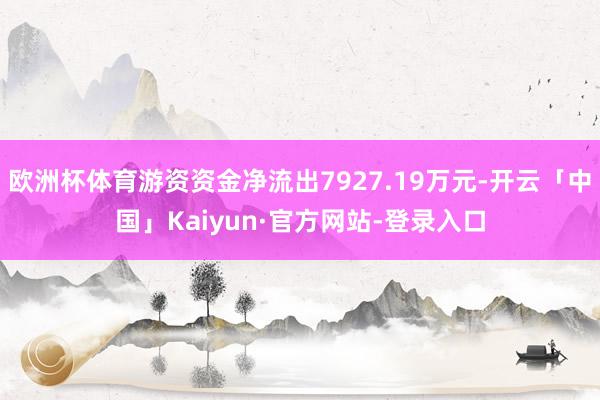 欧洲杯体育游资资金净流出7927.19万元-开云「中国」Kaiyun·官方网站-登录入口